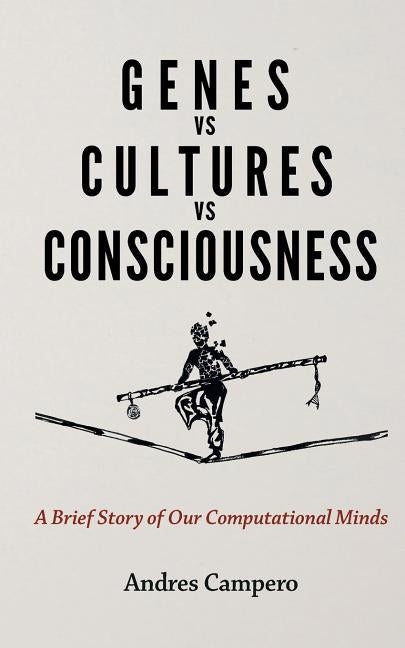 GENES
VS
CULTURES
VS
CONSCIOUSNESS

A Brief Story of Our Computational Minds

Andres Campero